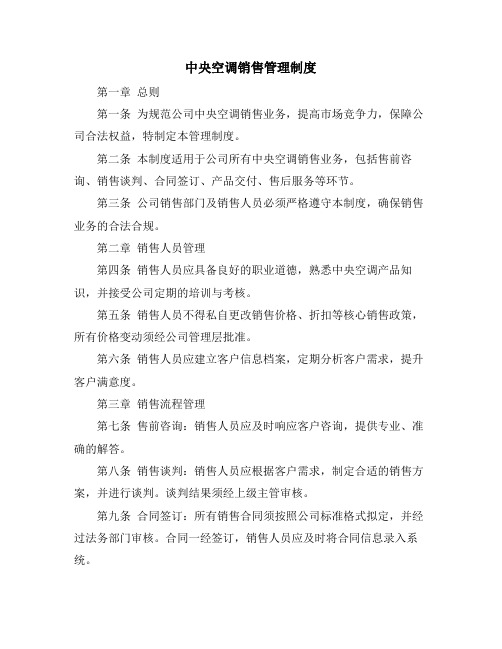 中央空调销售管理制度

第一章 总则

第一条 为规范公司中央空调销售业务，提高市场竞争力，保障公司合法权益，特制定本管理制度。

第二条 本制度适用于公司所有中央空调销售业务，包括售前咨询、销售谈判、合同签订、产品交付、售后服务等环节。

第三条 公司销售部门及销售人员必须严格遵守本制度，确保销售业务的合法合规。

第二章 销售人员管理

第四条 销售人员应具备良好的职业道德，熟悉中央空调产品知识，并接受公司定期的培训与考核。

第五条 销售人员不得私自更改销售价格、折扣等核心销售政策，所有价格变动须经公司管理层批准。

第六条 销售人员应建立客户信息档案，定期分析客户需求，提升客户满意度。

第三章 销售流程管理

第七条 售前咨询：销售人员应及时响应客户咨询，提供专业、准确的解答。

第八条 销售谈判：销售人员应根据客户需求，制定合适的销售方案，并进行谈判。谈判结果须经上级主管审核。

第九条 合同签订：所有销售合同须按照公司标准格式拟定，并经过法务部门审核。合同一经签订，销售人员应及时将合同信息录入系统。